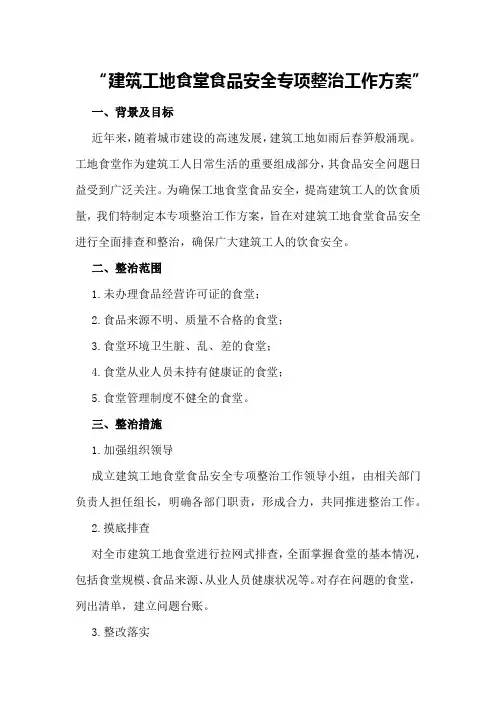 “建筑工地食堂食品安全专项整治工作方案”

一、背景及目标

近年来，随着城市建设的高速发展，建筑工地如雨后春笋般涌现。工地食堂作为建筑工人日常生活的重要组成部分，其食品安全问题日益受到广泛关注。为确保工地食堂食品安全，提高建筑工人的饮食质量，我们特制定本专项整治工作方案，旨在对建筑工地食堂食品安全进行全面排查和整治，确保广大建筑工人的饮食安全。

二、整治范围

1.未办理食品经营许可证的食堂；

2.食品来源不明、质量不合格的食堂；

3.食堂环境卫生脏、乱、差的食堂；

4.食堂从业人员未持有健康证的食堂；

5.食堂管理制度不健全的食堂。

三、整治措施

1.加强组织领导

成立建筑工地食堂食品安全专项整治工作领导小组，由相关部门负责人担任组长，明确各部门职责，形成合力，共同推进整治工作。

2.摸底排查

对全市建筑工地食堂进行拉网式排查，全面掌握食堂的基本情况，包括食堂规模、食品来源、从业人员健康状况等。对存在问题的食堂，列出清单，建立问题台账。

3.整改落实